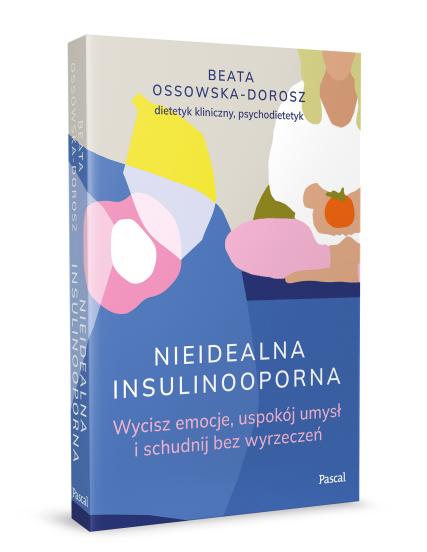 BEATA
OSSOWSKA-DOROSZ
dietetyk kliniczny, psychodietetyk

NIEIDEALNA
INSULINOOPORNA
Wycisz emocje, uspokój umysł i schudnij bez wyrzeczeń

Pascal

BEATA OSSOWSKA-DOROSZ
NIEIDEALNA INSULINOOPORNA
Pascal